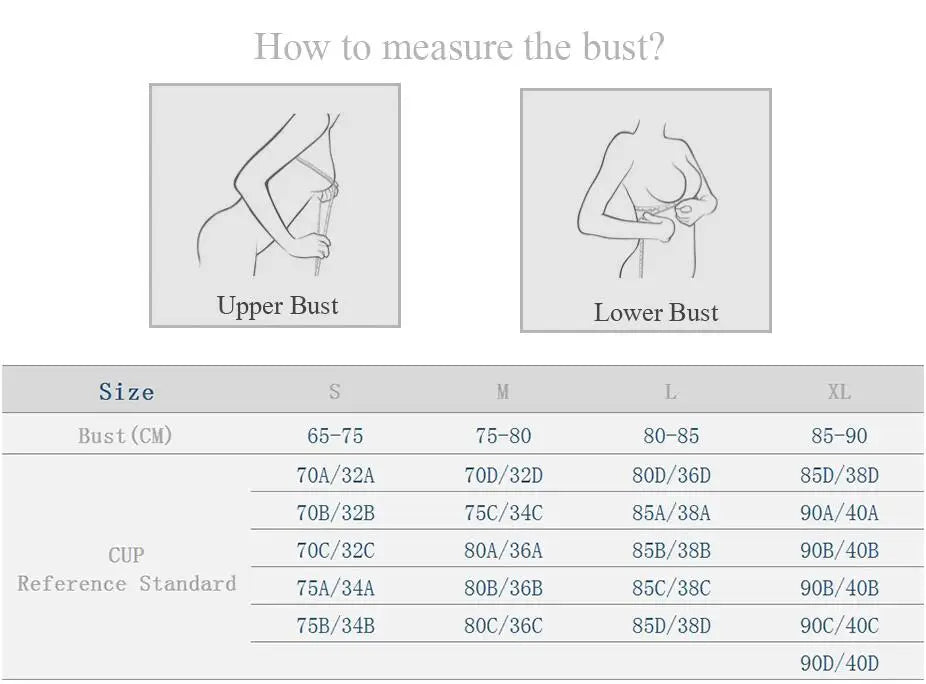 How to measure the bust?

Upper Bust

Lower Bust

| Size | S | M | L | XL |
|---|---|---|---|---|
| Bust(CM) | 65-75 | 75-80 | 80-85 | 85-90 |
| CUP Reference Standard | 70A/32A | 70D/32D | 80D/36D | 85D/38D |
| | 70B/32B | 75C/34C | 85A/38A | 90A/40A |
| | 70C/32C | 80A/36A | 85B/38B | 90B/40B |
| | 75A/34A | 80B/36B | 85C/38C | 90B/40B |
| | 75B/34B | 80C/36C | 85D/38D | 90C/40C |
| | | | | 90D/40D |